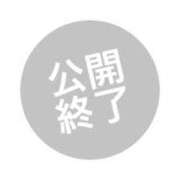 公開終了